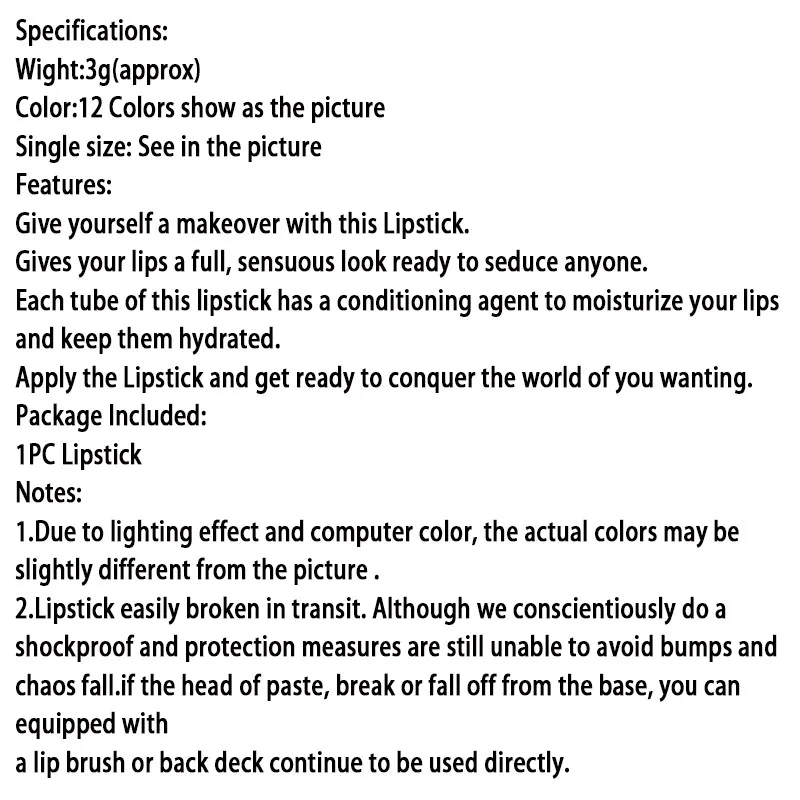 Specifications:
Wight:3g(approx)
Color:12 Colors show as the picture
Single size: See in the picture
Features:
Give yourself a makeover with this Lipstick.
Gives your lips a full, sensuous look ready to seduce anyone.
Each tube of this lipstick has a conditioning agent to moisturize your lips and keep them hydrated.
Apply the Lipstick and get ready to conquer the world of you wanting.
Package Included:
1PC Lipstick
Notes:
1.Due to lighting effect and computer color, the actual colors may be slightly different from the picture .
2.Lipstick easily broken in transit. Although we conscientiously do a shockproof and protection measures are still unable to avoid bumps and chaos fall.if the head of paste, break or fall off from the base, you can equipped with
a lip brush or back deck continue to be used directly.